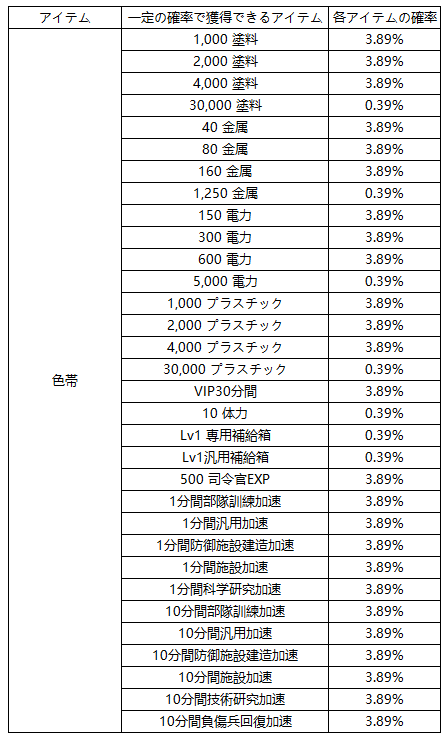 | アイテム | 一定の確率で獲得できるアイテム | 各アイテムの確率 |
|---|---|---|
| 色帯 | 1,000 塗料 | 3.89% |
| | 2,000 塗料 | 3.89% |
| | 4,000 塗料 | 3.89% |
| | 30,000 塗料 | 0.39% |
| | 40 金属 | 3.89% |
| | 80 金属 | 3.89% |
| | 160 金属 | 3.89% |
| | 1,250 金属 | 0.39% |
| | 150 電力 | 3.89% |
| | 300 電力 | 3.89% |
| | 600 電力 | 3.89% |
| | 5,000 電力 | 0.39% |
| | 1,000 プラスチック | 3.89% |
| | 2,000 プラスチック | 3.89% |
| | 4,000 プラスチック | 3.89% |
| | 30,000 プラスチック | 0.39% |
| | VIP30分間 | 3.89% |
| | 10 体力 | 0.39% |
| | Lv1 専用補給箱 | 0.39% |
| | Lv1汎用補給箱 | 0.39% |
| | 500 司令官EXP | 3.89% |
| | 1分間部隊訓練加速 | 3.89% |
| | 1分間汎用加速 | 3.89% |
| | 1分間防御施設建造加速 | 3.89% |
| | 1分間施設加速 | 3.89% |
| | 1分間科学研究加速 | 3.89% |
| | 10分間部隊訓練加速 | 3.89% |
| | 10分間汎用加速 | 3.89% |
| | 10分間防御施設建造加速 | 3.89% |
| | 10分間施設加速 | 3.89% |
| | 10分間技術研究加速 | 3.89% |
| | 10分間負傷兵回復加速 | 3.89% |